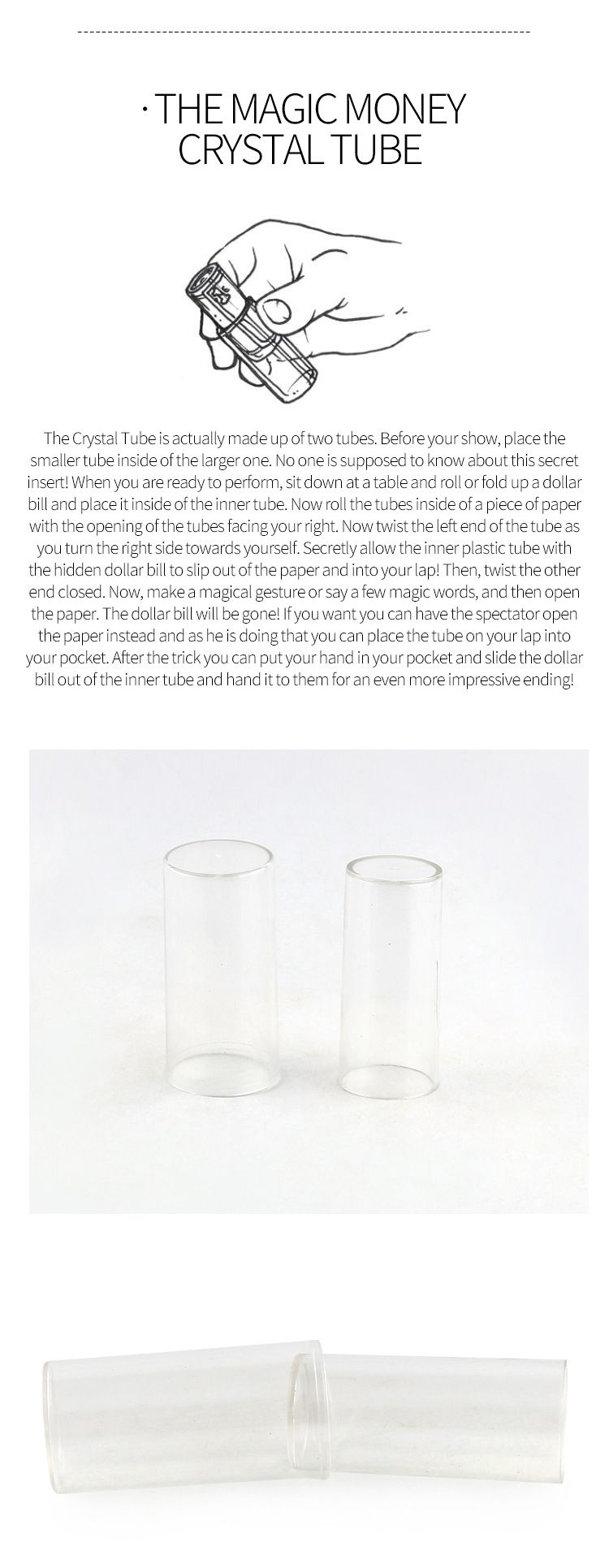 · THE MAGIC MONEY CRYSTAL TUBE

The Crystal Tube is actually made up of two tubes. Before your show, place the smaller tube inside of the larger one. No one is supposed to know about this secret insert! When you are ready to perform, sit down at a table and roll or fold up a dollar bill and place it inside of the inner tube. Now roll the tubes inside of a piece of paper with the opening of the tubes facing your right. Now twist the left end of the tube as you turn the right side towards yourself. Secretly allow the inner plastic tube with the hidden dollar bill to slip out of the paper and into your lap! Then, twist the other end closed. Now, make a magical gesture or say a few magic words, and then open the paper. The dollar bill will be gone! If you want you can have the spectator open the paper instead and as he is doing that you can place the tube on your lap into your pocket. After the trick you can put your hand in your pocket and slide the dollar bill out of the inner tube and hand it to them for an even more impressive ending!